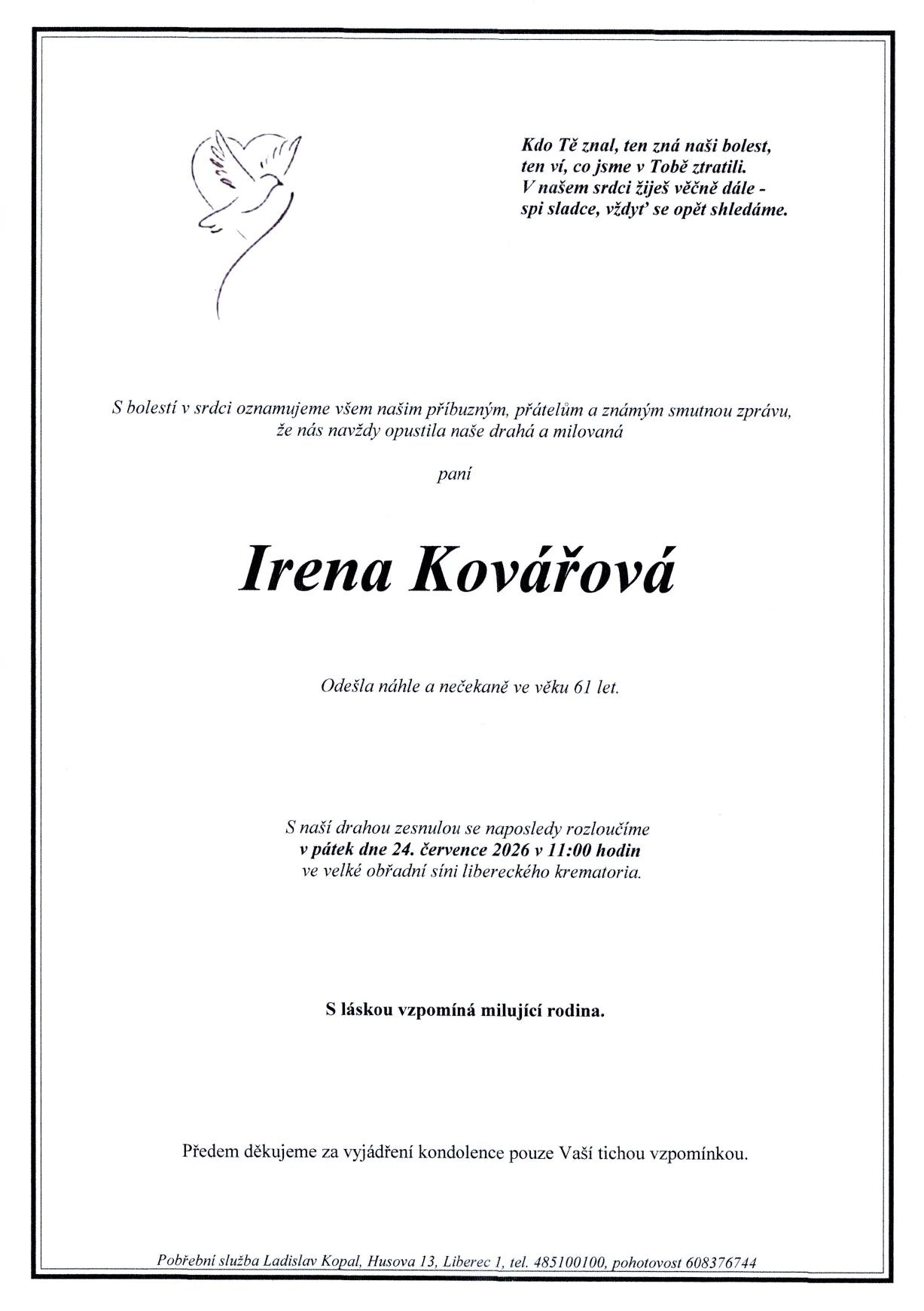 Kdo Tě znal, ten zná naši bolest,
ten ví, co jsme v Tobě ztratili.
V našem srdci žiješ věčně dále -
spi sladce, vždyť se opět shledáme.

S bolestí v srdci oznamujeme všem našim příbuzným, přátelům a známým smutnou zprávu, že nás navždy opustila naše drahá a milovaná

paní

Irena Kovářová

Odešla náhle a nečekaně ve věku 61 let.

S naší drahou zesnulou se naposledy rozloučíme
v pátek dne 24. července 2026 v 11:00 hodin
ve velké obřadní síni libereckého krematoria.

S láskou vzpomíná milující rodina.

Předem děkujeme za vyjádření kondolence pouze Vaší tichou vzpomínkou.

Pohřební služba Ladislav Kopal, Husova 13, Liberec 1, tel. 485100100, pohotovost 608376744